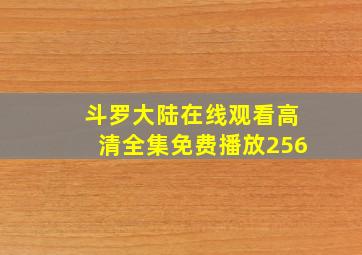 斗罗大陆在线观看高清全集免费播放256